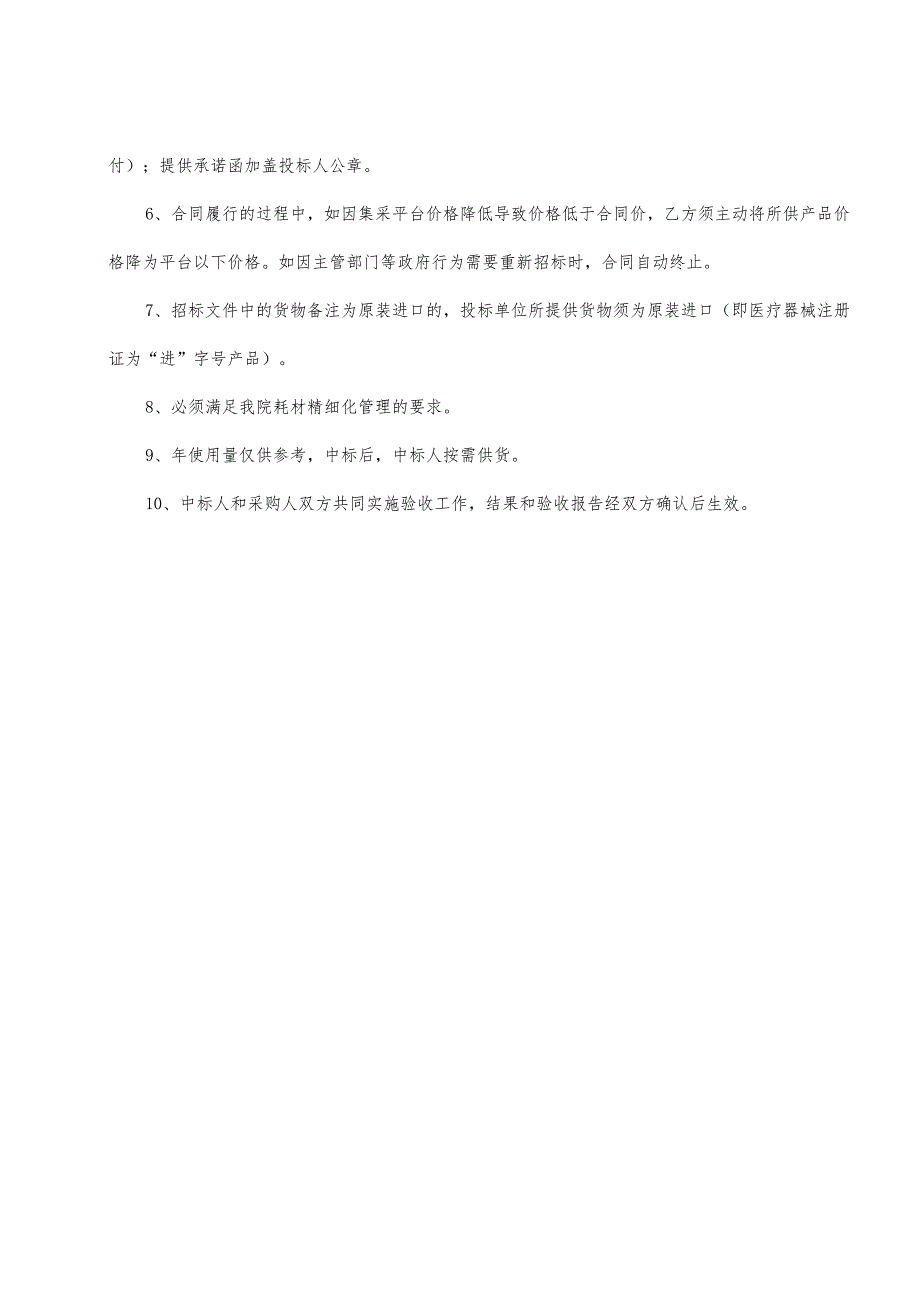 付）；提供承诺函加盖投标人公章。

6、合同履行的过程中，如因集采平台价格降低导致价格低于合同价，乙方须主动将所供产品价格降为平台以下价格。如因主管部门等政府行为需要重新招标时，合同自动终止。

7、招标文件中的货物备注为原装进口的，投标单位所提供货物须为原装进口（即医疗器械注册证为“进”字号产品）。

8、必须满足我院耗材精细化管理的要求。

9、年使用量仅供参考，中标后，中标人按需供货。

10、中标人和采购人双方共同实施验收工作，结果和验收报告经双方确认后生效。